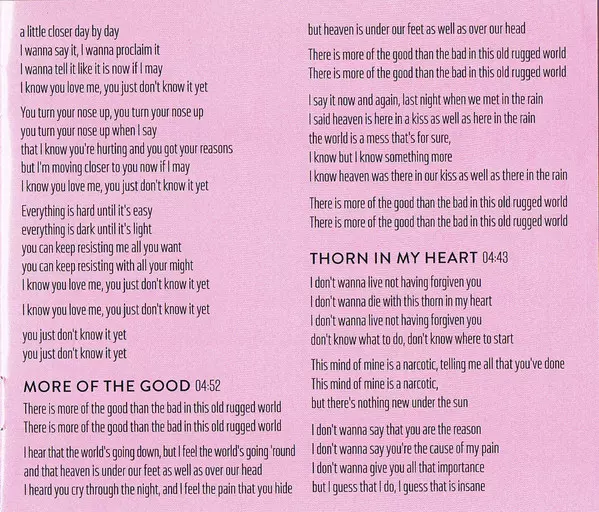 a little closer day by day
I wanna say it, I wanna proclaim it
I wanna tell it like it is now if I may
I know you love me, you just don't know it yet

You turn your nose up, you turn your nose up
you turn your nose up when I say
that I know you're hurting and you got your reasons
but I'm moving closer to you now if I may
I know you love me, you just don't know it yet

Everything is hard until it's easy
everything is dark until it's light
you can keep resisting me all you want
you can keep resisting with all your might
I know you love me, you just don't know it yet

I know you love me, you just don't know it yet

you just don't know it yet
you just don't know it yet

MORE OF THE GOOD 04:52

There is more of the good than the bad in this old rugged world
There is more of the good than the bad in this old rugged world

I hear that the world's going down, but I feel the world's going 'round
and that heaven is under our feet as well as over our head
I heard you cry through the night, and I feel the pain that you hide
but heaven is under our feet as well as over our head

There is more of the good than the bad in this old rugged world
There is more of the good than the bad in this old rugged world

I say it now and again, last night when we met in the rain
I said heaven is here in a kiss as well as here in the rain
the world is a mess that's for sure,
I know but I know something more
I know heaven was there in our kiss as well as there in the rain

There is more of the good than the bad in this old rugged world
There is more of the good than the bad in this old rugged world

THORN IN MY HEART 04:43

I don't wanna live not having forgiven you
I don't wanna die with this thorn in my heart
I don't wanna live not having forgiven you
don't know what to do, don't know where to start

This mind of mine is a narcotic, telling me all that you've done
This mind of mine is a narcotic,
but there's nothing new under the sun

I don't wanna say that you are the reason
I don't wanna say you're the cause of my pain
I don't wanna give you all that importance
but I guess that I do, I guess that is insane